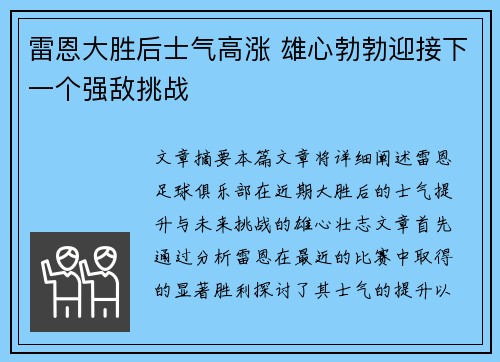 雷恩大胜后士气高涨 雄心勃勃迎接下一个强敌挑战

文章摘要本篇文章将详细阐述雷恩足球俱乐部在近期大胜后的士气提升与未来挑战的雄心壮志文章首先通过分析雷恩在最近的比赛中取得的显著胜利探讨了其士气的提升以